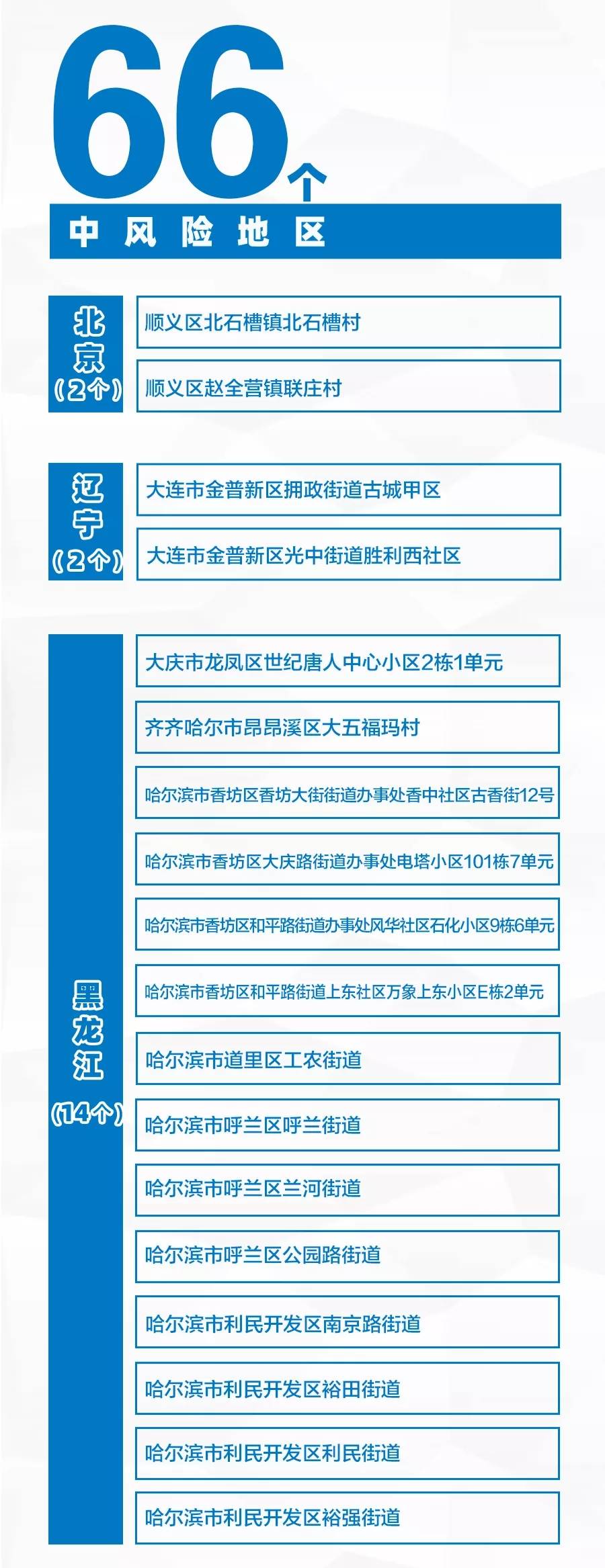 66个

中风险地区

北京（2个）

顺义区北石槽镇北石槽村

顺义区赵全营镇联庄村

辽宁（2个）

大连市金普新区拥政街道古城甲区

大连市金普新区光中街道胜利西社区

黑龙江（14个）

大庆市龙凤区世纪唐人中心小区2栋1单元

齐齐哈尔市昂昂溪区大五福玛村

哈尔滨市香坊区香坊大街街道办事处香中社区古香街12号

哈尔滨市香坊区大庆路街道办事处电塔小区101栋7单元

哈尔滨市香坊区和平路街道办事处风华社区石化小区9栋6单元

哈尔滨市香坊区和平路街道上东社区万象上东小区E栋2单元

哈尔滨市道里区工农街道

哈尔滨市呼兰区呼兰街道

哈尔滨市呼兰区兰河街道

哈尔滨市呼兰区公园路街道

哈尔滨市利民开发区南京路街道

哈尔滨市利民开发区裕田街道

哈尔滨市利民开发区利民街道

哈尔滨市利民开发区裕强街道